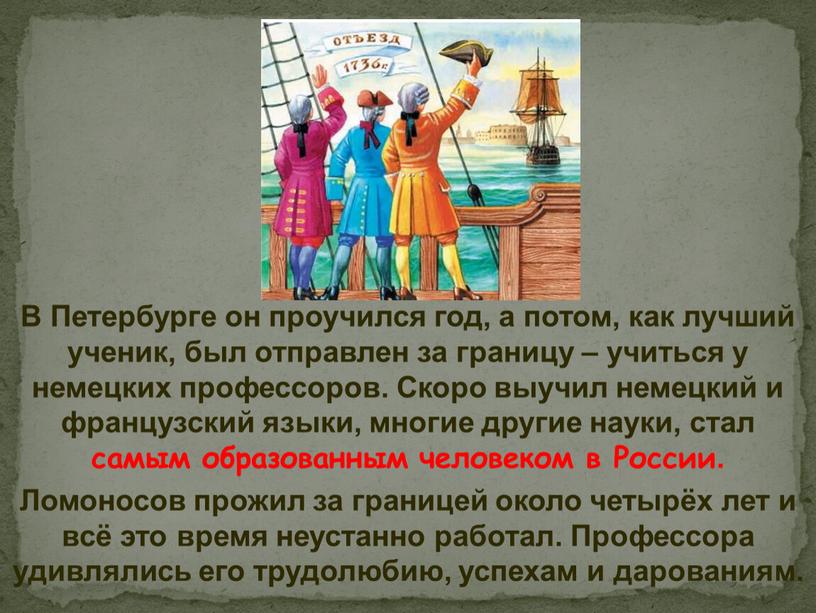 ОТЪЕЗД 1736г.

В Петербурге он проучился год, а потом, как лучший ученик, был отправлен за границу – учиться у немецких профессоров. Скоро выучил немецкий и французский языки, многие другие науки, стал самым образованным человеком в России.

Ломоносов прожил за границей около четырёх лет и всё это время неустанно работал. Профессора удивлялись его трудолюбию, успехам и дарованиям.